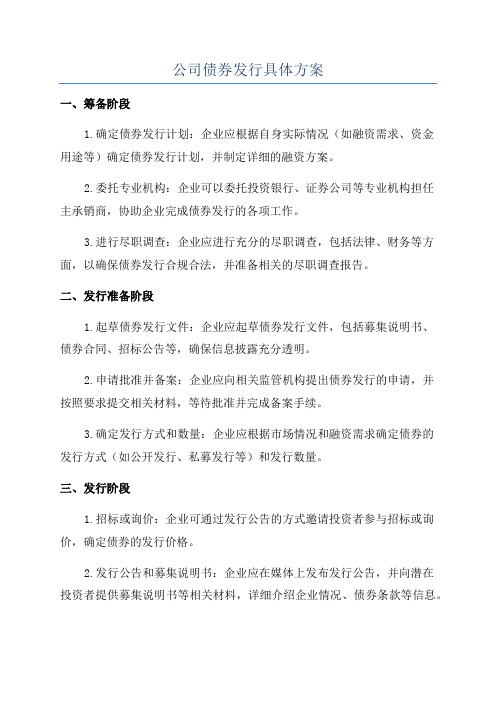 公司债券发行具体方案

一、筹备阶段

1.确定债券发行计划：企业应根据自身实际情况（如融资需求、资金用途等）确定债券发行计划，并制定详细的融资方案。

2.委托专业机构：企业可以委托投资银行、证券公司等专业机构担任主承销商，协助企业完成债券发行的各项工作。

3.进行尽职调查：企业应进行充分的尽职调查，包括法律、财务等方面，以确保债券发行合规合法，并准备相关的尽职调查报告。

二、发行准备阶段

1.起草债券发行文件：企业应起草债券发行文件，包括募集说明书、债券合同、招标公告等，确保信息披露充分透明。

2.申请批准并备案：企业应向相关监管机构提出债券发行的申请，并按照要求提交相关材料，等待批准并完成备案手续。

3.确定发行方式和数量：企业应根据市场情况和融资需求确定债券的发行方式（如公开发行、私募发行等）和发行数量。

三、发行阶段

1.招标或询价：企业可通过发行公告的方式邀请投资者参与招标或询价，确定债券的发行价格。

2.发行公告和募集说明书：企业应在媒体上发布发行公告，并向潜在投资者提供募集说明书等相关材料，详细介绍企业情况、债券条款等信息。